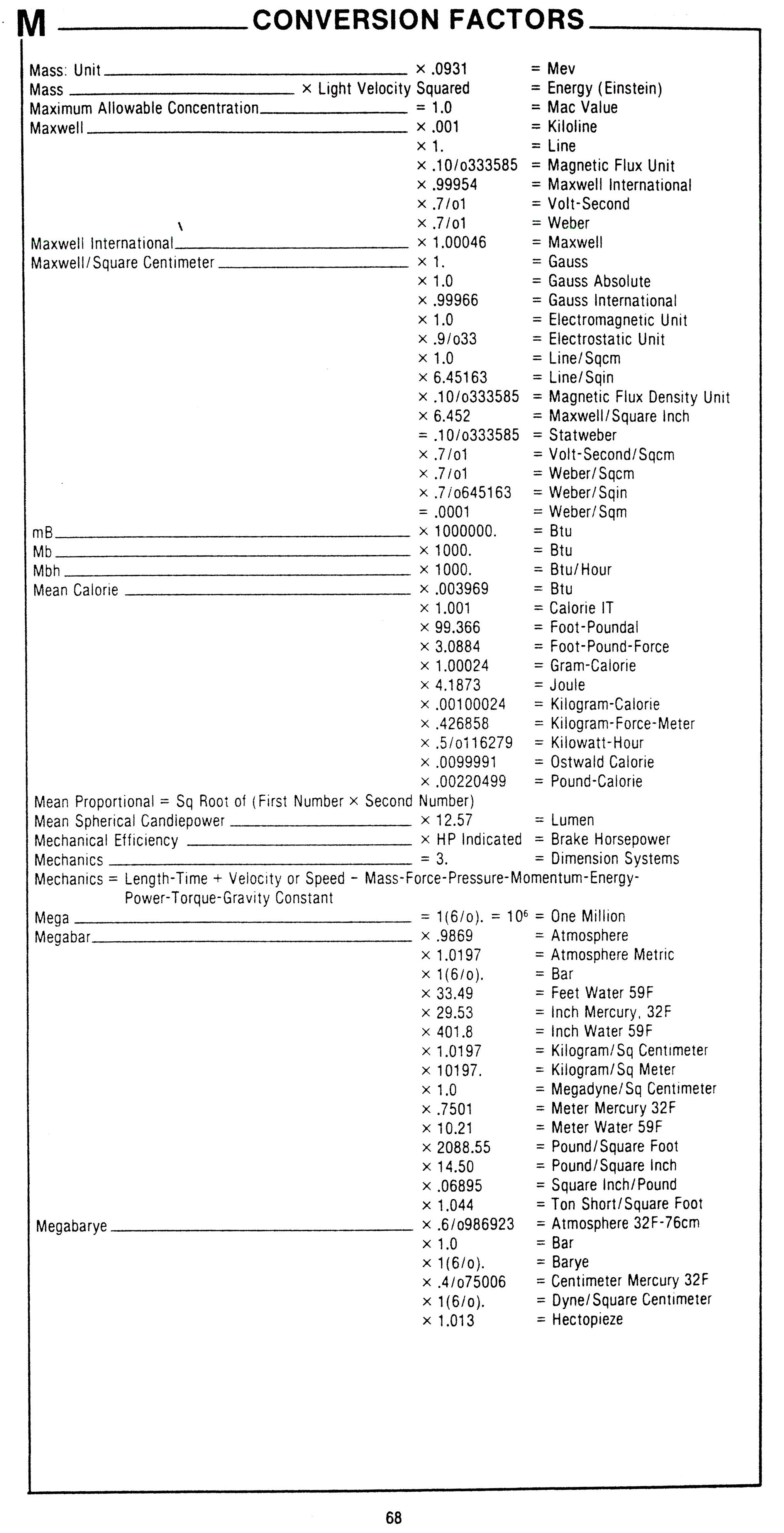 M CONVERSION FACTORS

Mass: Unit × .0931 = Mev
Mass × Light Velocity Squared = Energy (Einstein)
Maximum Allowable Concentration = 1.0 = Mac Value
Maxwell × .001 = Kiloline
× 1. = Line
× .10/o333585 = Magnetic Flux Unit
× .99954 = Maxwell International
× .7/o1 = Volt-Second
× .7/o1 = Weber
Maxwell International × 1.00046 = Maxwell
Maxwell/Square Centimeter × 1. = Gauss
× 1.0 = Gauss Absolute
× .99966 = Gauss International
× 1.0 = Electromagnetic Unit
× .9/o33 = Electrostatic Unit
× 1.0 = Line/Sqcm
× 6.45163 = Line/Sqin
× .10/o333585 = Magnetic Flux Density Unit
× 6.452 = Maxwell/Square Inch
= .10/o333585 = Statweber
× .7/o1 = Volt-Second/Sqcm
× .7/o1 = Weber/Sqcm
× .7/o645163 = Weber/Sqin
= .0001 = Weber/Sqm
mB × 1000000. = Btu
Mb × 1000. = Btu
Mbh × 1000. = Btu/Hour
Mean Calorie × .003969 = Btu
× 1.001 = Calorie IT
× 99.366 = Foot-Poundal
× 3.0884 = Foot-Pound-Force
× 1.00024 = Gram-Calorie
× 4.1873 = Joule
× .00100024 = Kilogram-Calorie
× .426858 = Kilogram-Force-Meter
× .5/o116279 = Kilowatt-Hour
× .0099991 = Ostwald Calorie
× .00220499 = Pound-Calorie
Mean Proportional = Sq Root of (First Number × Second Number)
Mean Spherical Candlepower × 12.57 = Lumen
Mechanical Efficiency × HP Indicated = Brake Horsepower
Mechanics = 3. = Dimension Systems
Mechanics = Length-Time + Velocity or Speed - Mass-Force-Pressure-Momentum-Energy-Power-Torque-Gravity Constant
Mega = 1(6/o). = $10^6$ = One Million
Megabar × .9869 = Atmosphere
× 1.0197 = Atmosphere Metric
× 1(6/o). = Bar
× 33.49 = Feet Water 59F
× 29.53 = Inch Mercury, 32F
× 401.8 = Inch Water 59F
× 1.0197 = Kilogram/Sq Centimeter
× 10197. = Kilogram/Sq Meter
× 1.0 = Megadyne/Sq Centimeter
× .7501 = Meter Mercury 32F
× 10.21 = Meter Water 59F
× 2088.55 = Pound/Square Foot
× 14.50 = Pound/Square Inch
× .06895 = Square Inch/Pound
× 1.044 = Ton Short/Square Foot
Megabarye × .6/o986923 = Atmosphere 32F-76cm
× 1.0 = Bar
× 1(6/o). = Barye
× .4/o75006 = Centimeter Mercury 32F
× 1(6/o). = Dyne/Square Centimeter
× 1.013 = Hectopieze

68